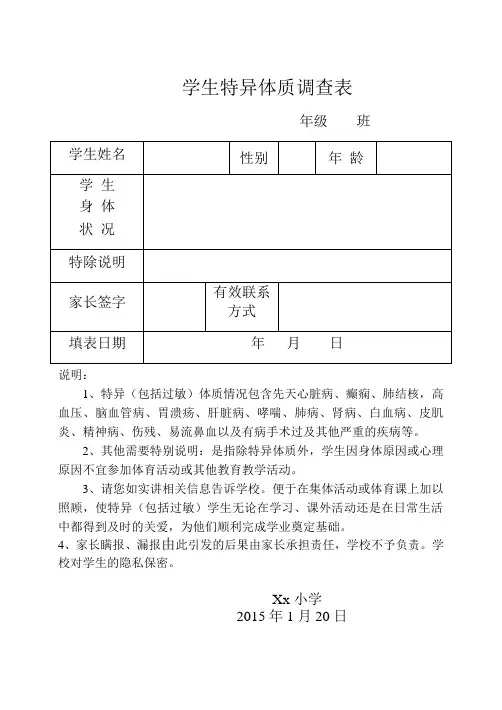 学生特异体质调查表

年级　班

| 学生姓名 | | 性别 | | 年 龄 | |
|---|---|---|---|---|---|
| 学 生 身 体 状 况 | | | | | |
| 特除说明 | | | | | |
| 家长签字 | | 有效联系方式 | | | |
| 填表日期 | 年　月　日 | | | | |

说明：

1、特异（包括过敏）体质情况包含先天心脏病、癫痫、肺结核，高血压、脑血管病、胃溃疡、肝脏病、哮喘、肺病、肾病、白血病、皮肌炎、精神病、伤残、易流鼻血以及有病手术过及其他严重的疾病等。

2、其他需要特别说明：是指除特异体质外，学生因身体原因或心理原因不宜参加体育活动或其他教育教学活动。

3、请您如实讲相关信息告诉学校。便于在集体活动或体育课上加以照顾，使特异（包括过敏）学生无论在学习、课外活动还是在日常生活中都得到及时的关爱，为他们顺利完成学业奠定基础。

4、家长瞒报、漏报由此引发的后果由家长承担责任，学校不予负责。学校对学生的隐私保密。

Xx 小学
2015 年 1 月 20 日